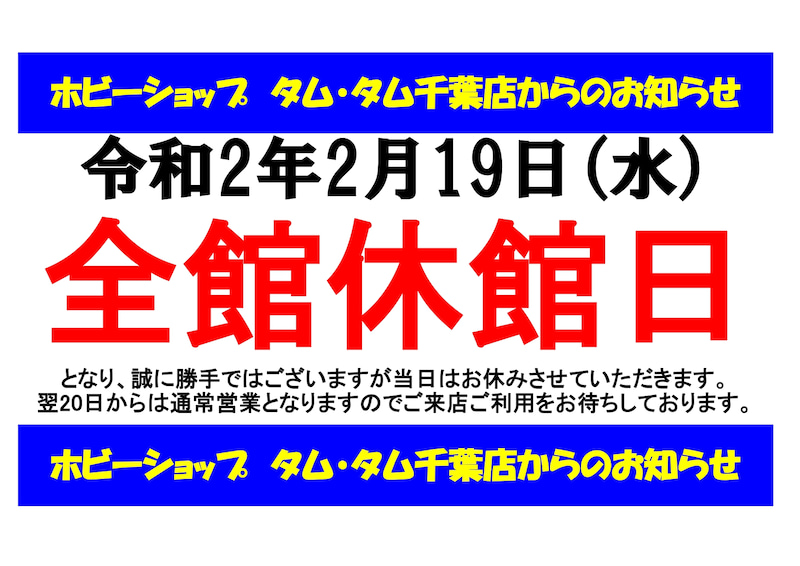 ホビーショップ　タム・タム千葉店からのお知らせ

令和2年2月19日（水）

全館休館日

となり、誠に勝手ではございますが当日はお休みさせていただきます。
翌20日からは通常営業となりますのでご来店ご利用をお待ちしております。

ホビーショップ　タム・タム千葉店からのお知らせ